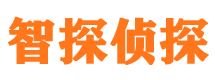 智探侦探